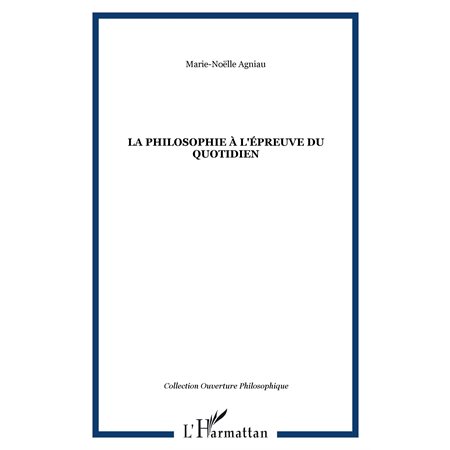 Marie-Noëlle Agniau

LA PHILOSOPHIE À L'ÉPREUVE DU QUOTIDIEN

Collection Ouverture Philosophique

L'Harmattan